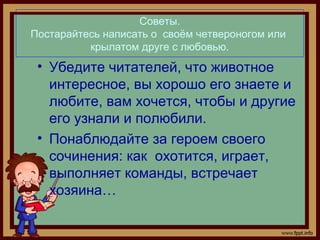 Советы.
Постарайтесь написать о своём четвероногом или крылатом друге с любовью.

• Убедите читателей, что животное интересное, вы хорошо его знаете и любите, вам хочется, чтобы и другие его узнали и полюбили.

• Понаблюдайте за героем своего сочинения: как охотится, играет, выполняет команды, встречает хозяина…

www.fppt.info